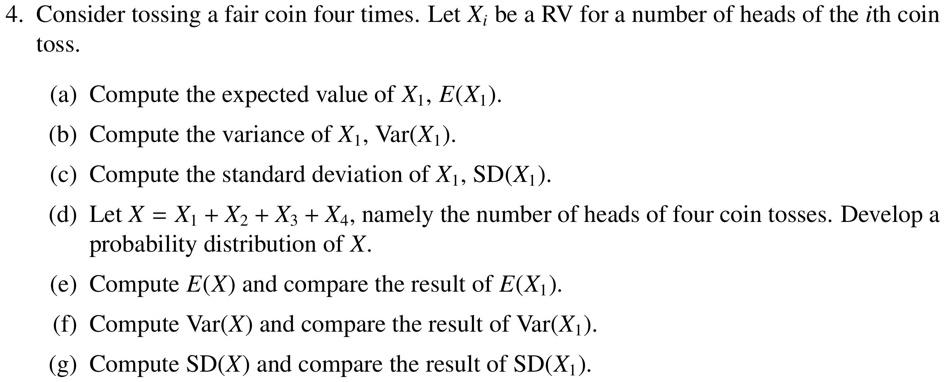 4. Consider tossing a fair coin four times. Let $X_i$ be a RV for a number of heads of the $i$th coin toss.

(a) Compute the expected value of $X_1$, $E(X_1)$.

(b) Compute the variance of $X_1$, $\text{Var}(X_1)$.

(c) Compute the standard deviation of $X_1$, $\text{SD}(X_1)$.

(d) Let $X = X_1 + X_2 + X_3 + X_4$, namely the number of heads of four coin tosses. Develop a probability distribution of $X$.

(e) Compute $E(X)$ and compare the result of $E(X_1)$.

(f) Compute $\text{Var}(X)$ and compare the result of $\text{Var}(X_1)$.

(g) Compute $\text{SD}(X)$ and compare the result of $\text{SD}(X_1)$.